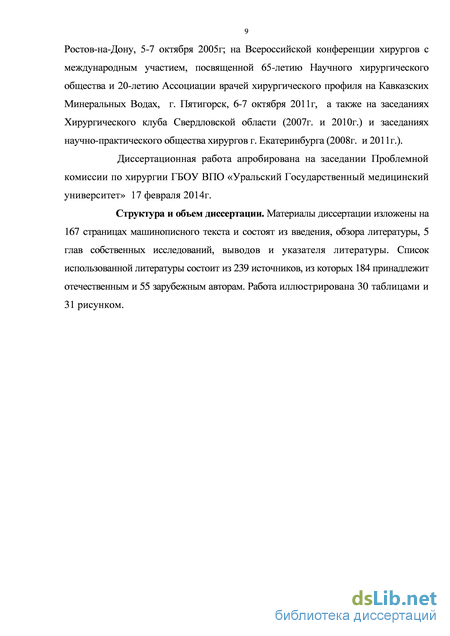 9

Ростов-на-Дону, 5-7 октября 2005г; на Всероссийской конференции хирургов с международным участием, посвященной 65-летию Научного хирургического общества и 20-летию Ассоциации врачей хирургического профиля на Кавказских Минеральных Водах, г. Пятигорск, 6-7 октября 2011г, а также на заседаниях Хирургического клуба Свердловской области (2007г. и 2010г.) и заседаниях научно-практического общества хирургов г. Екатеринбурга (2008г. и 2011г.).

Диссертационная работа апробирована на заседании Проблемной комиссии по хирургии ГБОУ ВПО «Уральский Государственный медицинский университет» 17 февраля 2014г.

Структура и объем диссертации. Материалы диссертации изложены на 167 страницах машинописного текста и состоят из введения, обзора литературы, 5 глав собственных исследований, выводов и указателя литературы. Список использованной литературы состоит из 239 источников, из которых 184 принадлежит отечественным и 55 зарубежным авторам. Работа иллюстрирована 30 таблицами и 31 рисунком.

dsLib.net
библиотека диссертаций